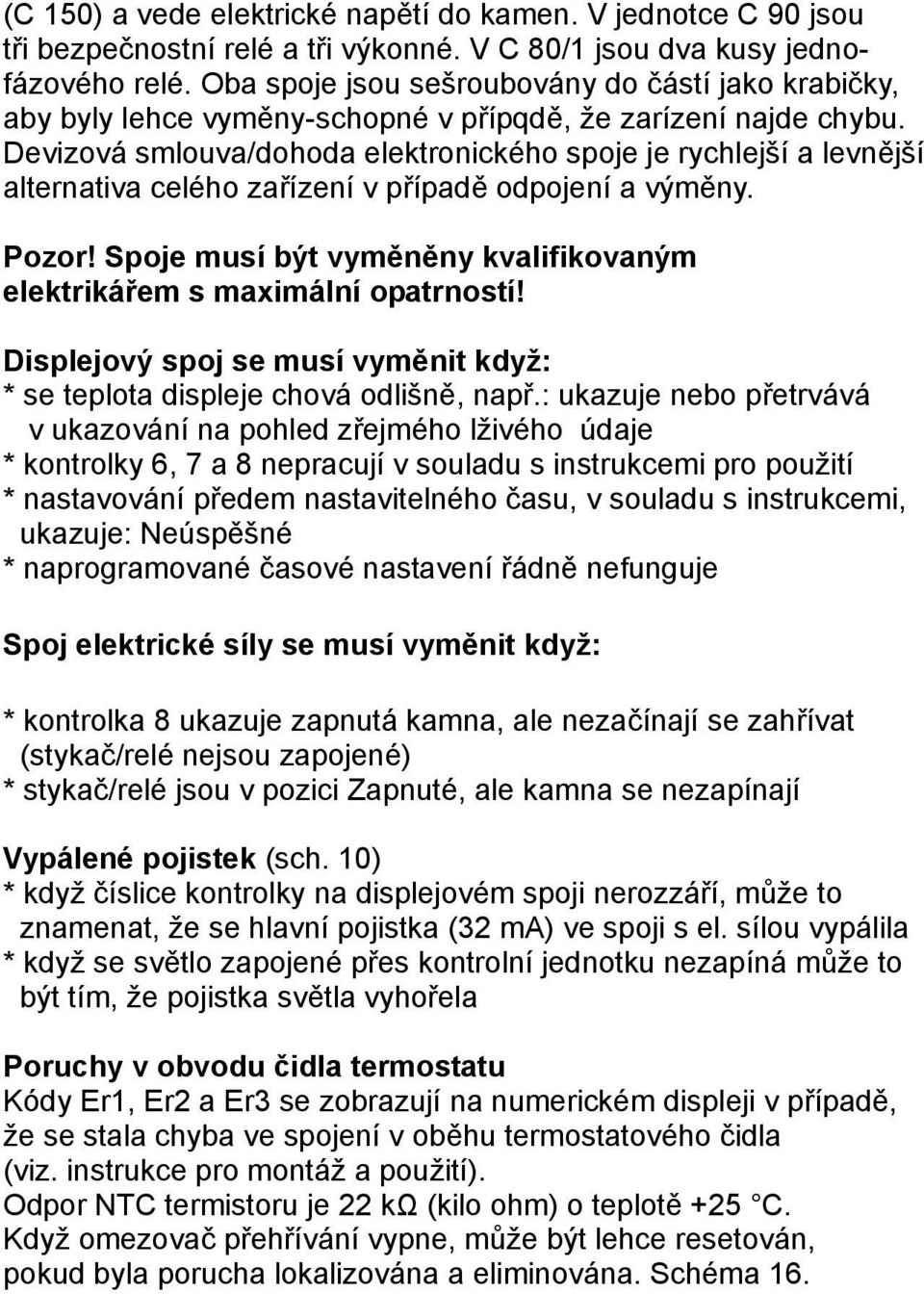 (C 150) a vede elektrické napětí do kamen. V jednotce C 90 jsou tři bezpečnostní relé a tři výkonné. V C 80/1 jsou dva kusy jednofázového relé. Oba spoje jsou sešroubovány do částí jako krabičky, aby byly lehce vyměny-schopné v přípqdě, že zarízení najde chybu. Devizová smlouva/dohoda elektronického spoje je rychlejší a levnější alternativa celého zařízení v případě odpojení a výměny.

Pozor! Spoje musí být vyměněny kvalifikovaným elektrikářem s maximální opatrností!

Displejový spoj se musí vyměnit když:
* se teplota displeje chová odlišně, např.: ukazuje nebo přetrvává v ukazování na pohled zřejmého lživého údaje
* kontrolky 6, 7 a 8 nepracují v souladu s instrukcemi pro použití
* nastavování předem nastavitelného času, v souladu s instrukcemi, ukazuje: Neúspěšné
* naprogramované časové nastavení řádně nefunguje

Spoj elektrické síly se musí vyměnit když:

* kontrolka 8 ukazuje zapnutá kamna, ale nezačínají se zahřívat (stykač/relé nejsou zapojené)
* stykač/relé jsou v pozici Zapnuté, ale kamna se nezapínají

Vypálené pojistek (sch. 10)
* když číslice kontrolky na displejovém spoji nerozzáří, může to znamenat, že se hlavní pojistka (32 mA) ve spoji s el. sílou vypálila
* když se světlo zapojené přes kontrolní jednotku nezapíná může to být tím, že pojistka světla vyhořela

Poruchy v obvodu čidla termostatu
Kódy Er1, Er2 a Er3 se zobrazují na numerickém displeji v případě, že se stala chyba ve spojení v oběhu termostatového čidla (viz. instrukce pro montáž a použití).
Odpor NTC termistoru je 22 kΩ (kilo ohm) o teplotě +25 °C.
Když omezovač přehřívání vypne, může být lehce resetován, pokud byla porucha lokalizována a eliminována. Schéma 16.